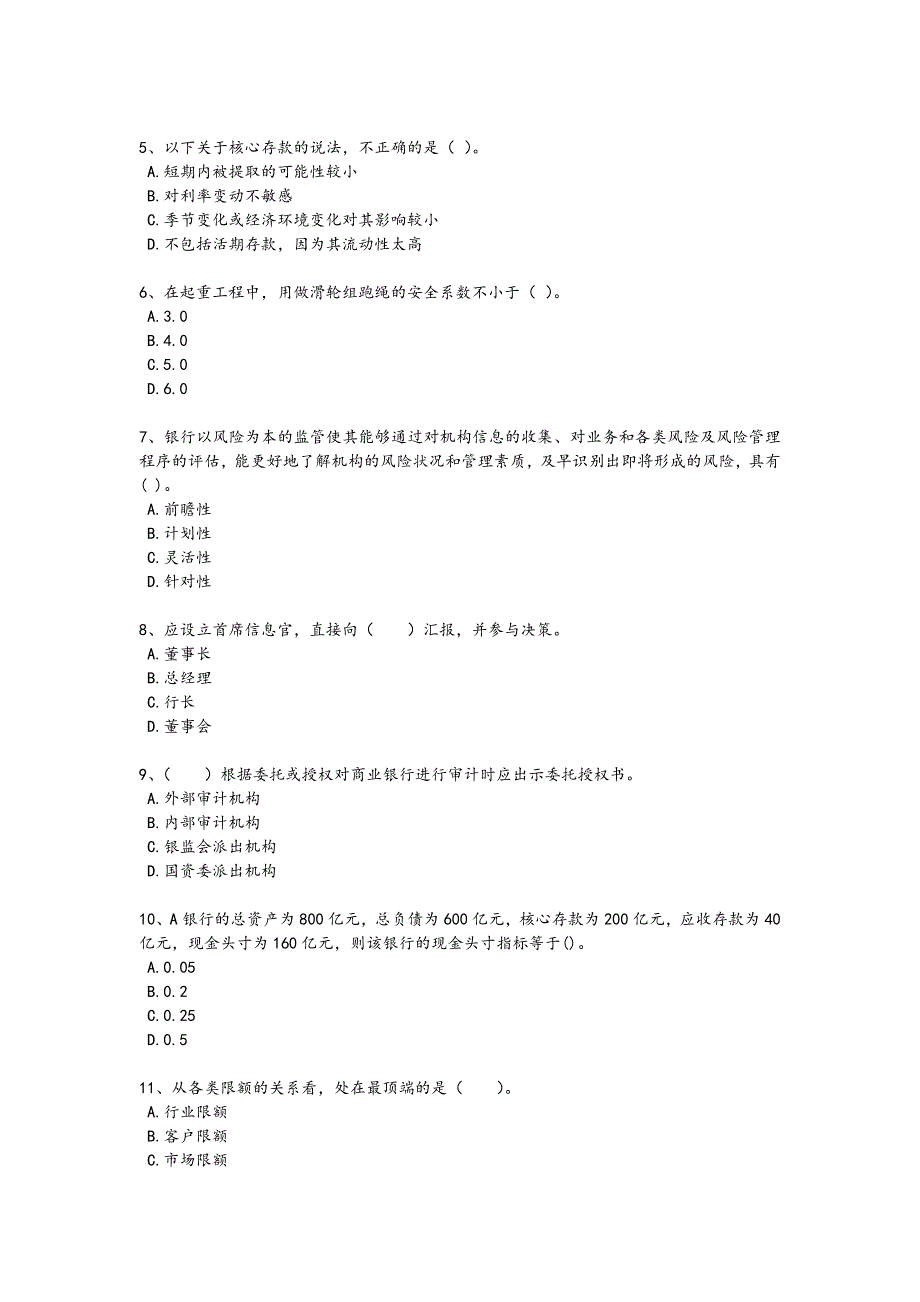 5、以下关于核心存款的说法，不正确的是（ ）。
A.短期内被提取的可能性较小
B.对利率变动不敏感
C.季节变化或经济环境变化对其影响较小
D.不包括活期存款，因为其流动性太高

6、在起重工程中，用做滑轮组跑绳的安全系数不小于（ ）。
A.3.0
B.4.0
C.5.0
D.6.0

7、银行以风险为本的监管使其能够通过对机构信息的收集、对业务和各类风险及风险管理程序的评估，能更好地了解机构的风险状况和管理素质，及早识别出即将形成的风险，具有（ ）。
A.前瞻性
B.计划性
C.灵活性
D.针对性

8、应设立首席信息官，直接向（　　）汇报，并参与决策。
A.董事长
B.总经理
C.行长
D.董事会

9、（　　）根据委托或授权对商业银行进行审计时应出示委托授权书。
A.外部审计机构
B.内部审计机构
C.银监会派出机构
D.国资委派出机构

10、A银行的总资产为800亿元，总负债为600亿元，核心存款为200亿元，应收存款为40亿元，现金头寸为160亿元，则该银行的现金头寸指标等于()。
A.0.05
B.0.2
C.0.25
D.0.5

11、从各类限额的关系看，处在最顶端的是（　　）。
A.行业限额
B.客户限额
C.市场限额